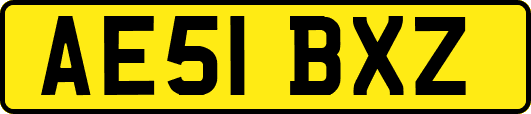 AE51 BXZ